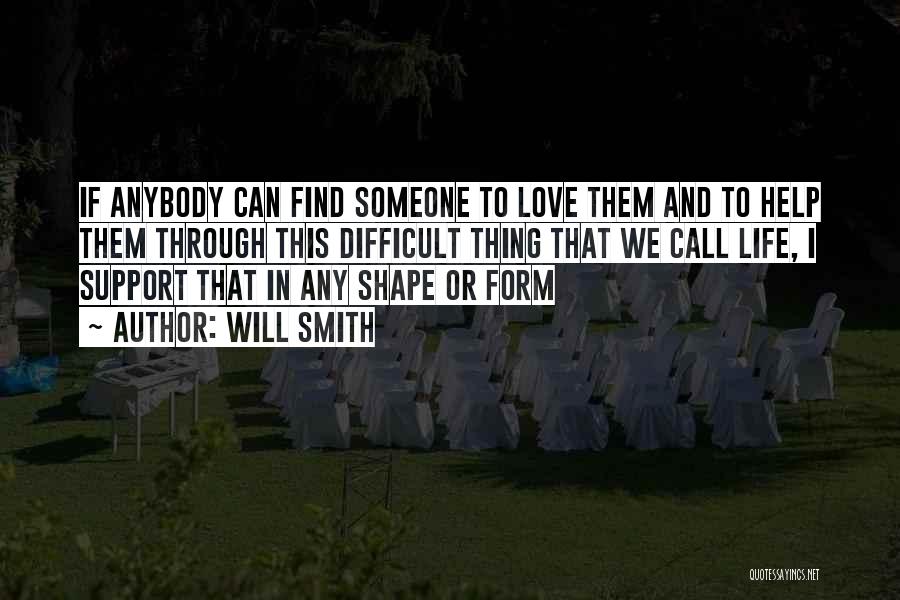 IF ANYBODY CAN FIND SOMEONE TO LOVE THEM AND TO HELP THEM THROUGH THIS DIFFICULT THING THAT WE CALL LIFE, I SUPPORT THAT IN ANY SHAPE OR FORM

~ AUTHOR: WILL SMITH

QUOTESSAYINGS.NET